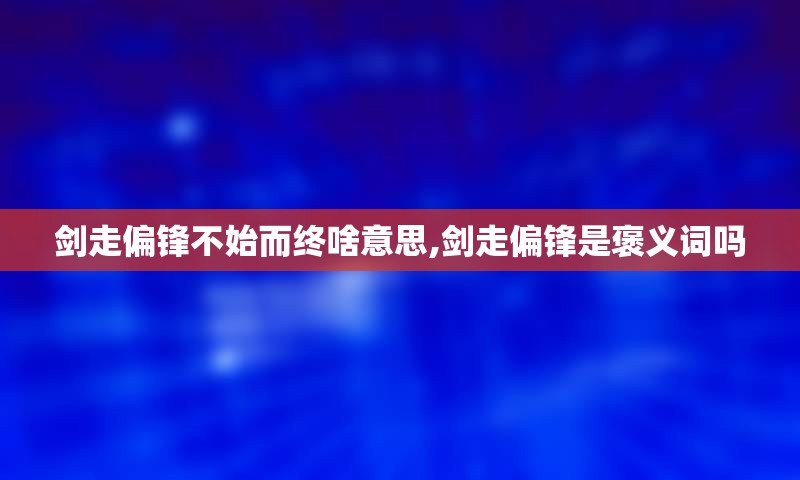 剑走偏锋不始而终啥意思,剑走偏锋是褒义词吗